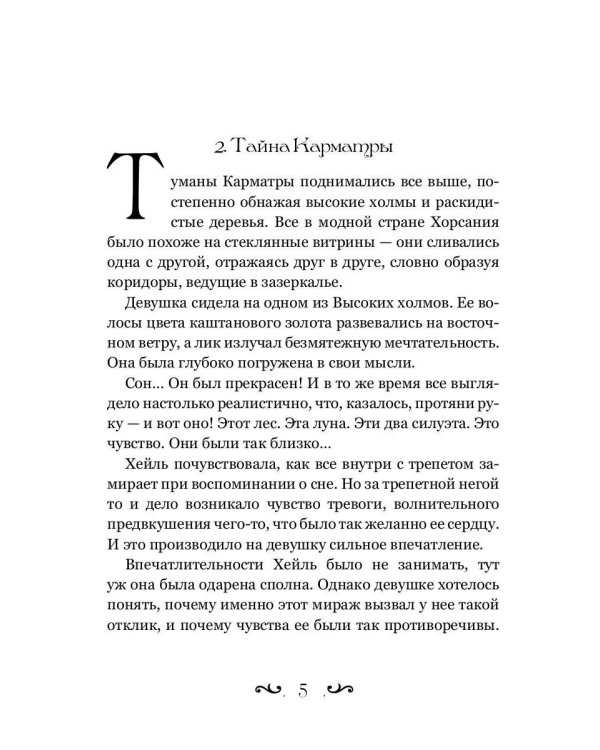 2. Тайна Карматры

Туманы Карматры поднимались все выше, постепенно обнажая высокие холмы и раскидистые деревья. Все в модной стране Хорсания было похоже на стеклянные витрины — они сливались одна с другой, отражаясь друг в друге, словно образуя коридоры, ведущие в зазеркалье.

Девушка сидела на одном из Высоких холмов. Ее волосы цвета каштанового золота развевались на восточном ветру, а лик излучал безмятежную мечтательность. Она была глубоко погружена в свои мысли.

Сон... Он был прекрасен! И в то же время все выглядело настолько реалистично, что, казалось, протяни руку — и вот оно! Этот лес. Эта луна. Эти два силуэта. Это чувство. Они были так близко...

Хейль почувствовала, как все внутри с трепетом замирает при воспоминании о сне. Но за трепетной негой то и дело возникало чувство тревоги, волнительного предвкушения чего-то, что было так желанно ее сердцу. И это производило на девушку сильное впечатление.

Впечатлительности Хейль было не занимать, тут уж она была одарена сполна. Однако девушке хотелось понять, почему именно этот мираж вызвал у нее такой отклик, и почему чувства ее были так противоречивы.

5